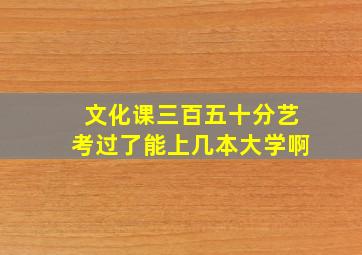 文化课三百五十分艺考过了能上几本大学啊